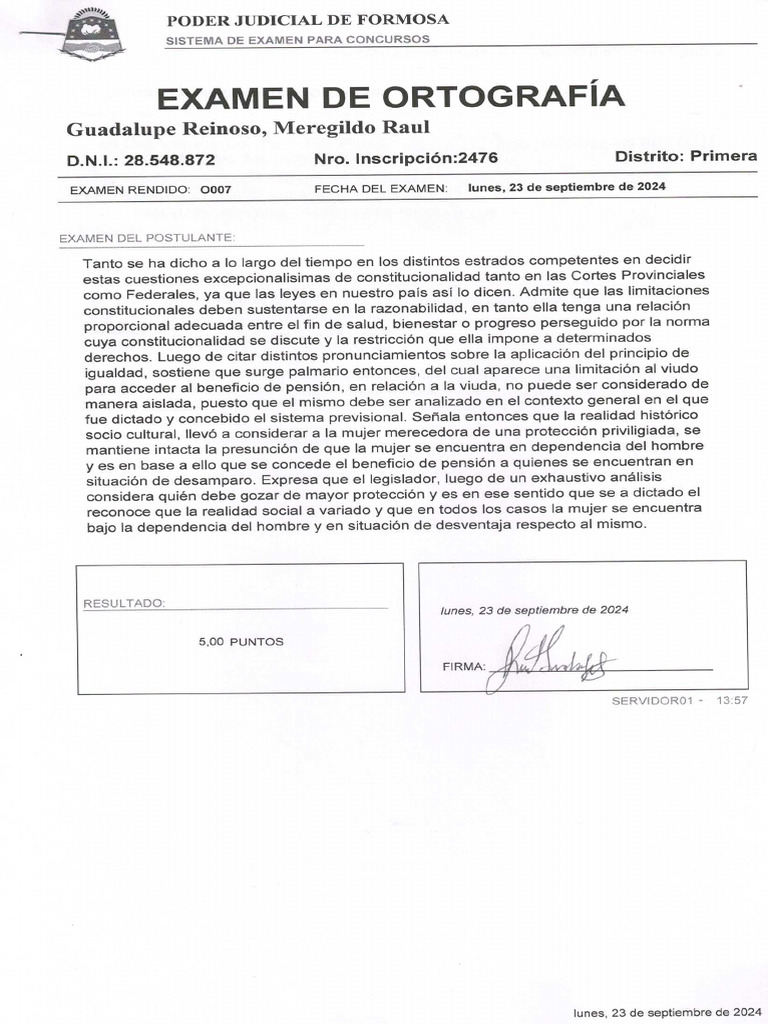 PODER JUDICIAL DE FORMOSA
SISTEMA DE EXAMEN PARA CONCURSOS

EXAMEN DE ORTOGRAFÍA

Guadalupe Reinoso, Meregildo Raul

D.N.I.: 28.548.872 Nro. Inscripción:2476 Distrito: Primera

EXAMEN RENDIDO: O007 FECHA DEL EXAMEN: lunes, 23 de septiembre de 2024

EXAMEN DEL POSTULANTE:

Tanto se ha dicho a lo largo del tiempo en los distintos estrados competentes en decidir estas cuestiones excepcionalisimas de constitucionalidad tanto en las Cortes Provinciales como Federales, ya que las leyes en nuestro país así lo dicen. Admite que las limitaciones constitucionales deben sustentarse en la razonabilidad, en tanto ella tenga una relación proporcional adecuada entre el fin de salud, bienestar o progreso perseguido por la norma cuya constitucionalidad se discute y la restricción que ella impone a determinados derechos. Luego de citar distintos pronunciamientos sobre la aplicación del principio de igualdad, sostiene que surge palmario entonces, del cual aparece una limitación al viudo para acceder al beneficio de pensión, en relación a la viuda, no puede ser considerado de manera aislada, puesto que el mismo debe ser analizado en el contexto general en el que fue dictado y concebido el sistema previsional. Señala entonces que la realidad histórico socio cultural, llevó a considerar a la mujer merecedora de una protección priviligiada, se mantiene intacta la presunción de que la mujer se encuentra en dependencia del hombre y es en base a ello que se concede el beneficio de pensión a quienes se encuentran en situación de desamparo. Expresa que el legislador, luego de un exhaustivo análisis considera quién debe gozar de mayor protección y es en ese sentido que se a dictado el reconoce que la realidad social a variado y que en todos los casos la mujer se encuentra bajo la dependencia del hombre y en situación de desventaja respecto al mismo.

RESULTADO:

5,00 PUNTOS

lunes, 23 de septiembre de 2024

FIRMA:

SERVIDOR01 - 13:57

lunes, 23 de septiembre de 2024